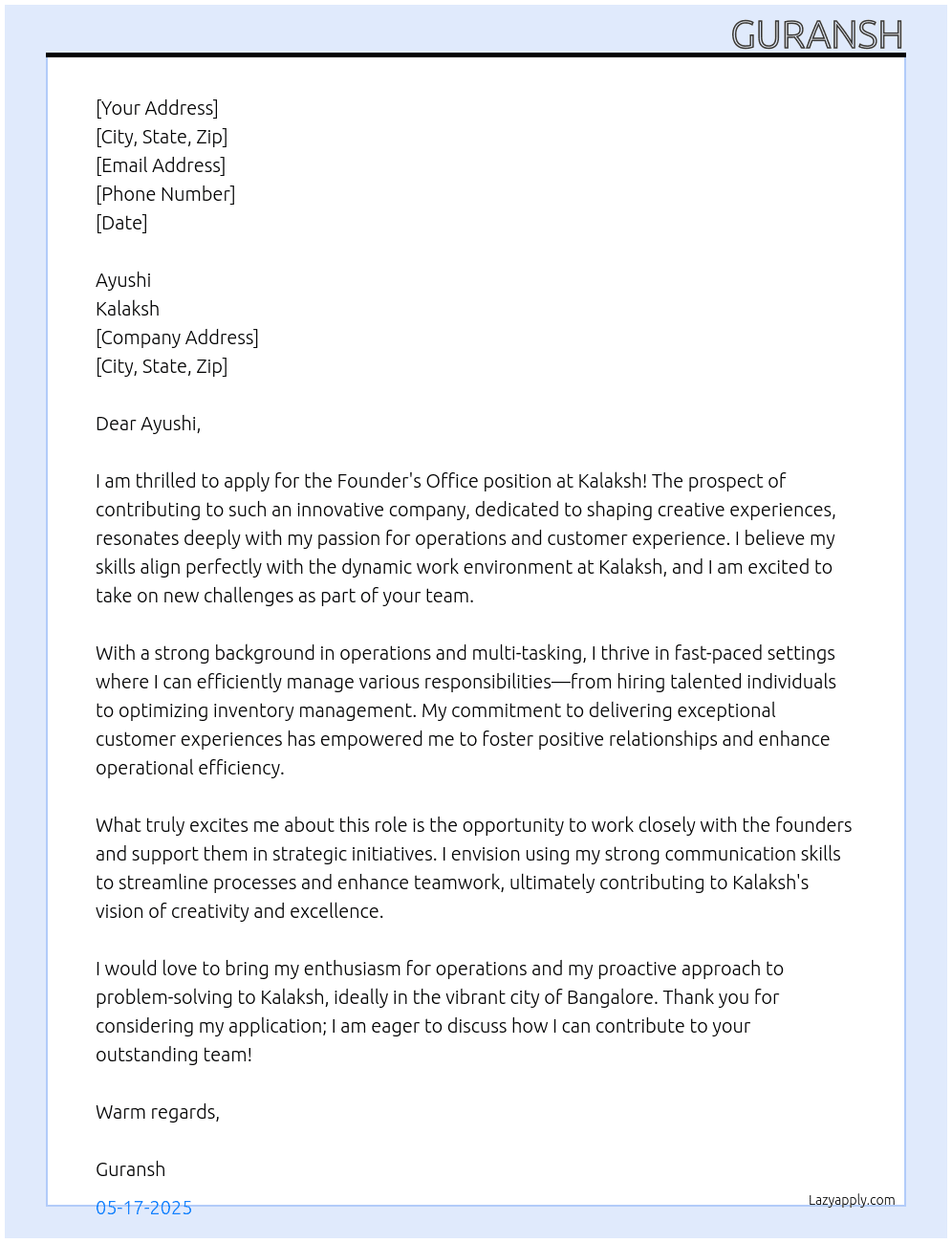 GURANSH

[Your Address]
[City, State, Zip]
[Email Address]
[Phone Number]
[Date]

Ayushi
Kalaksh
[Company Address]
[City, State, Zip]

Dear Ayushi,

I am thrilled to apply for the Founder's Office position at Kalaksh! The prospect of contributing to such an innovative company, dedicated to shaping creative experiences, resonates deeply with my passion for operations and customer experience. I believe my skills align perfectly with the dynamic work environment at Kalaksh, and I am excited to take on new challenges as part of your team.

With a strong background in operations and multi-tasking, I thrive in fast-paced settings where I can efficiently manage various responsibilities—from hiring talented individuals to optimizing inventory management. My commitment to delivering exceptional customer experiences has empowered me to foster positive relationships and enhance operational efficiency.

What truly excites me about this role is the opportunity to work closely with the founders and support them in strategic initiatives. I envision using my strong communication skills to streamline processes and enhance teamwork, ultimately contributing to Kalaksh's vision of creativity and excellence.

I would love to bring my enthusiasm for operations and my proactive approach to problem-solving to Kalaksh, ideally in the vibrant city of Bangalore. Thank you for considering my application; I am eager to discuss how I can contribute to your outstanding team!

Warm regards,

Guransh

05-17-2025

Lazyapply.com